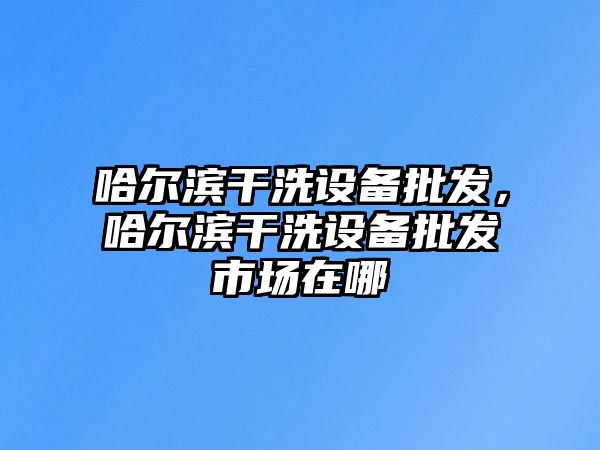 哈尔滨干洗设备批发，哈尔滨干洗设备批发市场在哪